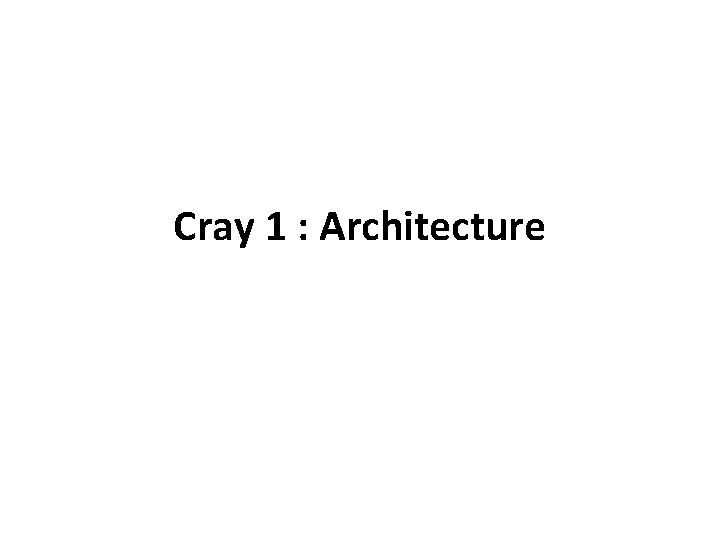 Cray 1 : Architecture